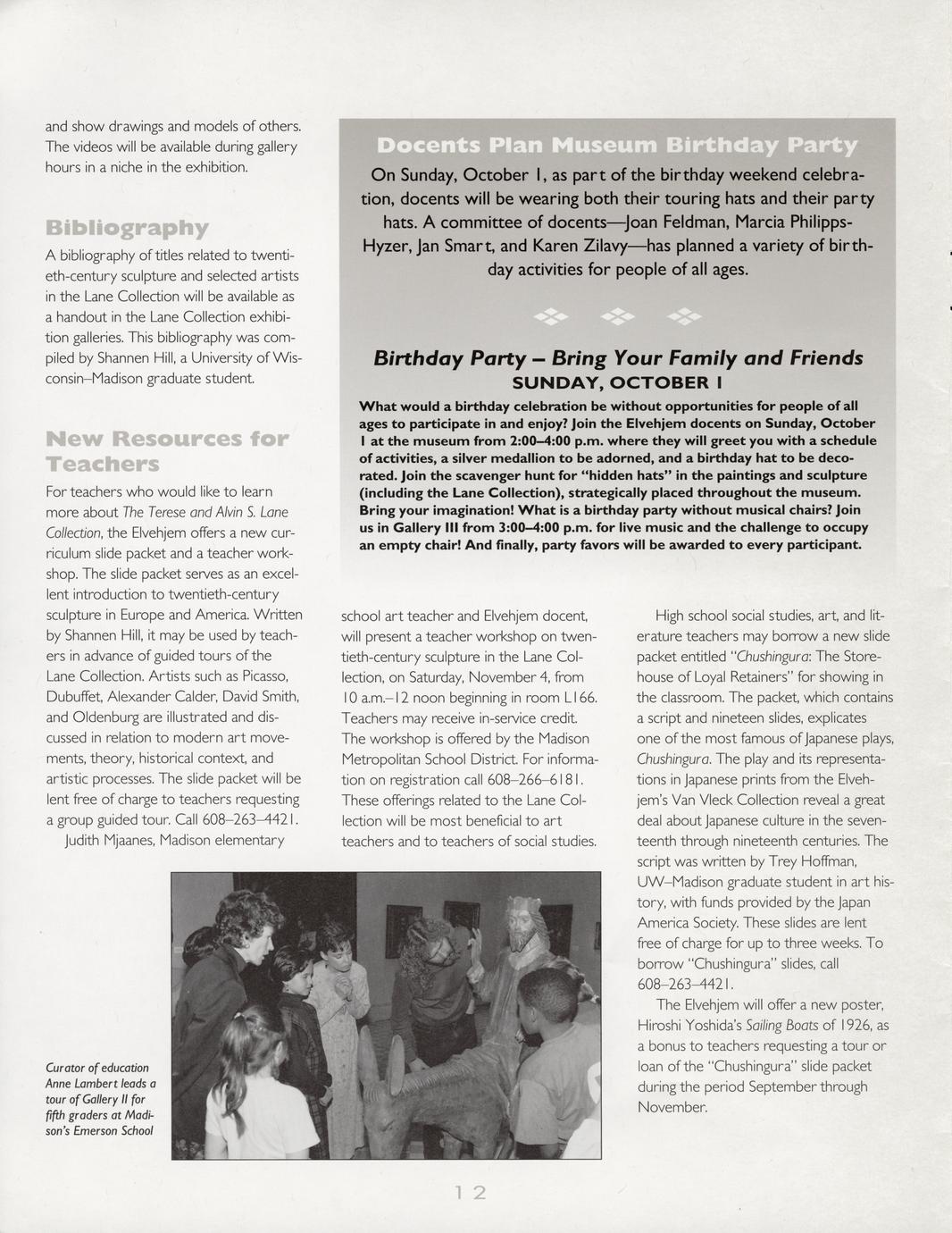 and show drawings and models of others. The videos will be available during gallery hours in a niche in the exhibition.

Bibliography

A bibliography of titles related to twentieth-century sculpture and selected artists in the Lane Collection will be available as a handout in the Lane Collection exhibition galleries. This bibliography was compiled by Shannen Hill, a University of Wisconsin–Madison graduate student.

New Resources for Teachers

For teachers who would like to learn more about The Terese and Alvin S. Lane Collection, the Elvehjem offers a new curriculum slide packet and a teacher workshop. The slide packet serves as an excellent introduction to twentieth-century sculpture in Europe and America. Written by Shannen Hill, it may be used by teachers in advance of guided tours of the Lane Collection. Artists such as Picasso, Dubuffet, Alexander Calder, David Smith, and Oldenburg are illustrated and discussed in relation to modern art movements, theory, historical context, and artistic processes. The slide packet will be lent free of charge to teachers requesting a group guided tour. Call 608–263–4421.

Judith Mjaanes, Madison elementary school art teacher and Elvehjem docent, will present a teacher workshop on twentieth-century sculpture in the Lane Collection, on Saturday, November 4, from 10 a.m.–12 noon beginning in room L166. Teachers may receive in-service credit. The workshop is offered by the Madison Metropolitan School District. For information on registration call 608–266–6181. These offerings related to the Lane Collection will be most beneficial to art teachers and to teachers of social studies.

High school social studies, art, and literature teachers may borrow a new slide packet entitled "Chushingura: The Storehouse of Loyal Retainers" for showing in the classroom. The packet, which contains a script and nineteen slides, explicates one of the most famous of Japanese plays, Chushingura. The play and its representations in Japanese prints from the Elvehjem's Van Vleck Collection reveal a great deal about Japanese culture in the seventeenth through nineteenth centuries. The script was written by Trey Hoffman, UW–Madison graduate student in art history, with funds provided by the Japan America Society. These slides are lent free of charge for up to three weeks. To borrow "Chushingura" slides, call 608–263–4421.

The Elvehjem will offer a new poster, Hiroshi Yoshida's Sailing Boats of 1926, as a bonus to teachers requesting a tour or loan of the "Chushingura" slide packet during the period September through November.

Docents Plan Museum Birthday Party

On Sunday, October 1, as part of the birthday weekend celebration, docents will be wearing both their touring hats and their party hats. A committee of docents—Joan Feldman, Marcia Philipps-Hyzer, Jan Smart, and Karen Zilavy—has planned a variety of birthday activities for people of all ages.

Birthday Party – Bring Your Family and Friends
SUNDAY, OCTOBER 1

What would a birthday celebration be without opportunities for people of all ages to participate in and enjoy? Join the Elvehjem docents on Sunday, October 1 at the museum from 2:00–4:00 p.m. where they will greet you with a schedule of activities, a silver medallion to be adorned, and a birthday hat to be decorated. Join the scavenger hunt for "hidden hats" in the paintings and sculpture (including the Lane Collection), strategically placed throughout the museum. Bring your imagination! What is a birthday party without musical chairs? Join us in Gallery III from 3:00–4:00 p.m. for live music and the challenge to occupy an empty chair! And finally, party favors will be awarded to every participant.

Curator of education Anne Lambert leads a tour of Gallery II for fifth graders at Madison's Emerson School

12